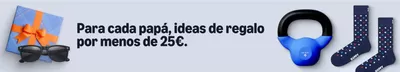 Para cada papá, ideas de regalo por menos de 25€.